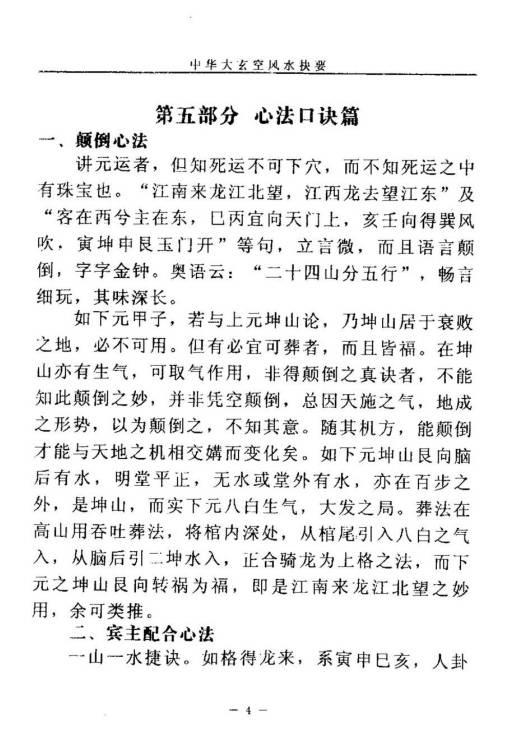 中华大玄空风水抉要

第五部分 心法口诀篇

一、颠倒心法

讲元运者，但知死运不可下穴，而不知死运之中有珠宝也。“江南来龙江北望，江西龙去望江东”及“客在西兮主在东，巳丙宜向天门上，亥壬向得巽风吹，寅坤申艮玉门开”等句，立言微，而且语言颠倒，字字金钟。奥语云：“二十四山分五行”，畅言细玩，其味深长。

如下元甲子，若与上元坤山论，乃坤山居于衰败之地，必不可用。但有必宜可葬者，而且皆福。在坤山亦有生气，可取气作用，非得颠倒之真诀者，不能知此颠倒之妙，并非凭空颠倒，总因天施之气，地成之形势，以为颠倒之，不知其意。随其机方，能颠倒才能与天地之机相交媾而变化矣。如下元坤山艮向脑后有水，明堂平正，无水或堂外有水，亦在百步之外，是坤山，而实下元八白生气，大发之局。葬法在高山用吞吐葬法，将棺内深处，从棺尾引入八白之气入，从脑后引二坤水入，正合骑龙为上格之法，而下元之坤山艮向转祸为福，即是江南来龙江北望之妙用，余可类推。

二、宾主配合心法

一山一水捷诀。如格得龙来，系寅申巳亥，人卦

— 4 —